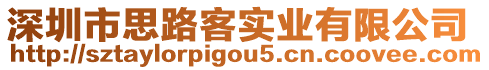 深圳市思路客实业有限公司
http://sztaylorpigou5.cn.coovee.com